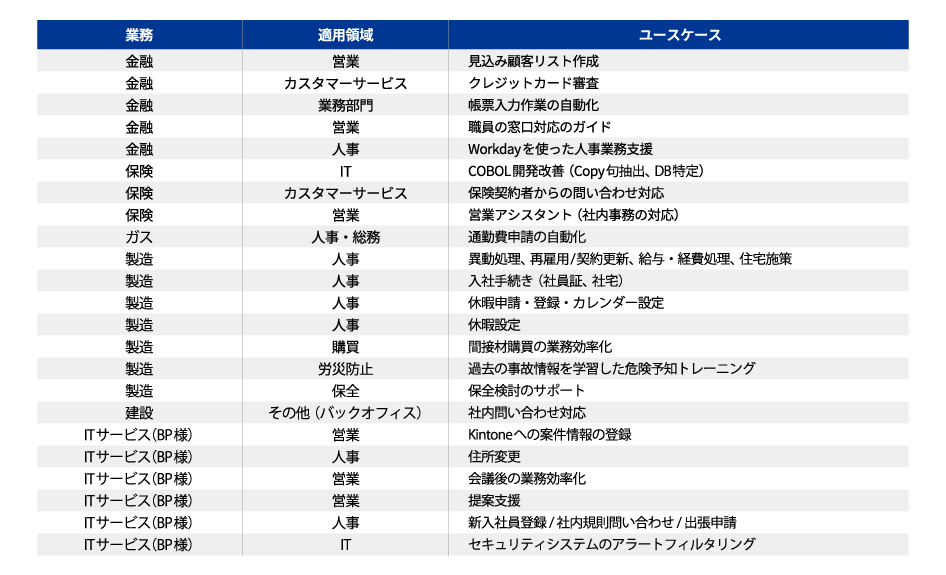 | 業務 | 適用領域 | ユースケース |
|---|---|---|
| 金融 | 営業 | 見込み顧客リスト作成 |
| 金融 | カスタマーサービス | クレジットカード審査 |
| 金融 | 業務部門 | 帳票入力作業の自動化 |
| 金融 | 営業 | 職員の窓口対応のガイド |
| 金融 | 人事 | Workdayを使った人事業務支援 |
| 保険 | IT | COBOL開発改善（Copy句抽出、DB特定） |
| 保険 | カスタマーサービス | 保険契約者からの問い合わせ対応 |
| 保険 | 営業 | 営業アシスタント（社内事務の対応） |
| ガス | 人事・総務 | 通勤費申請の自動化 |
| 製造 | 人事 | 異動処理、再雇用/契約更新、給与・経費処理、住宅施策 |
| 製造 | 人事 | 入社手続き（社員証、社宅） |
| 製造 | 人事 | 休暇申請・登録・カレンダー設定 |
| 製造 | 人事 | 休暇設定 |
| 製造 | 購買 | 間接材購買の業務効率化 |
| 製造 | 労災防止 | 過去の事故情報を学習した危険予知トレーニング |
| 製造 | 保全 | 保全検討のサポート |
| 建設 | その他（バックオフィス） | 社内問い合わせ対応 |
| ITサービス(BP様) | 営業 | Kintoneへの案件情報の登録 |
| ITサービス(BP様) | 人事 | 住所変更 |
| ITサービス(BP様) | 営業 | 会議後の業務効率化 |
| ITサービス(BP様) | 営業 | 提案支援 |
| ITサービス(BP様) | 人事 | 新入社員登録/社内規則問い合わせ/出張申請 |
| ITサービス(BP様) | IT | セキュリティシステムのアラートフィルタリング |